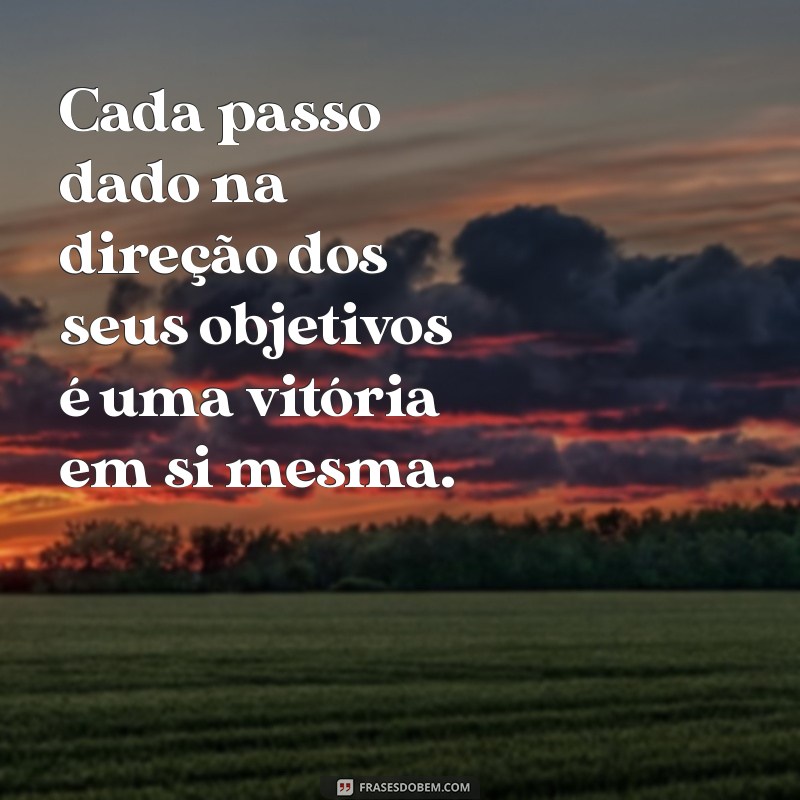 Cada passo dado na direção dos seus objetivos é uma vitória em si mesma.

FRASESDOBEM.COM